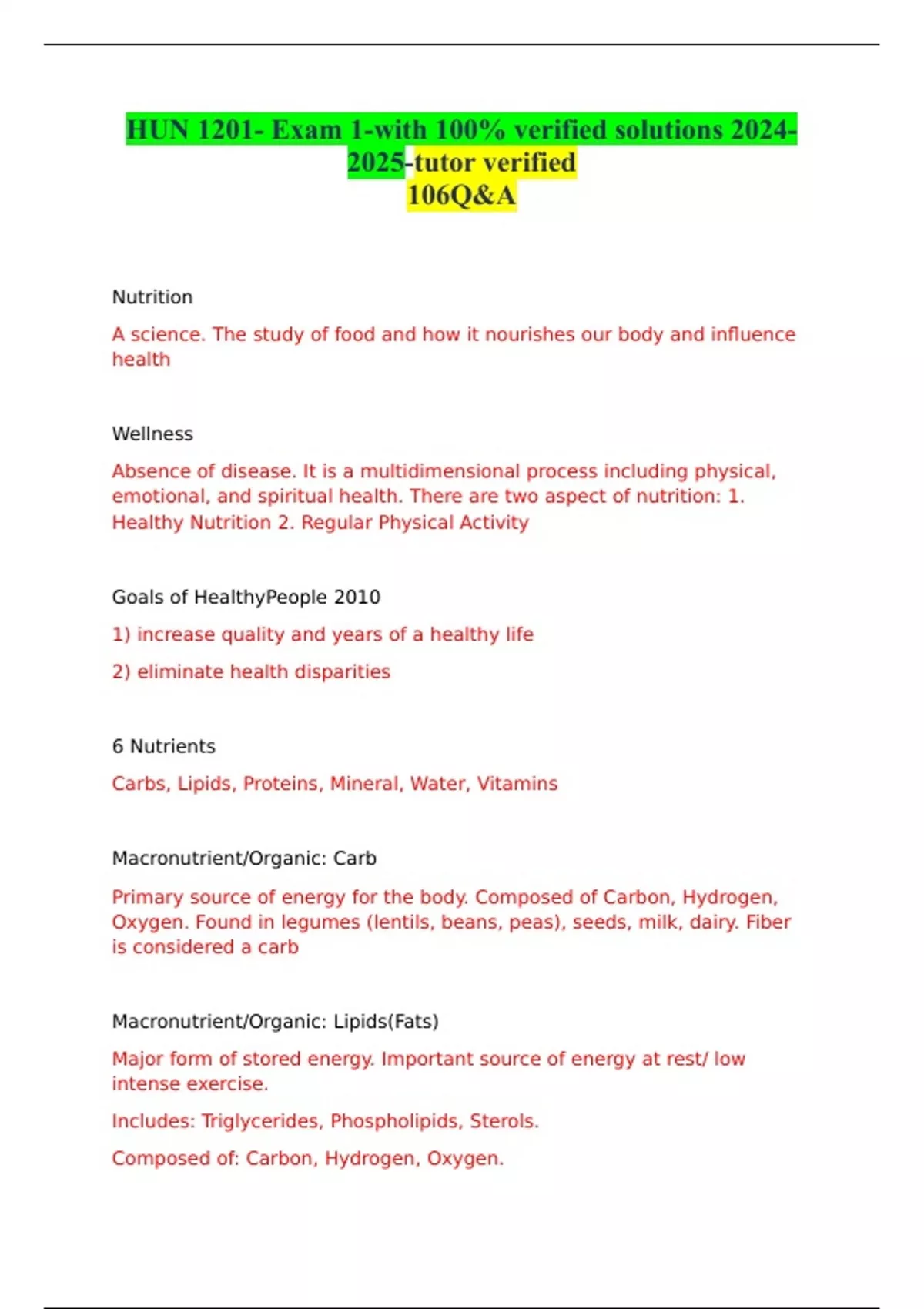 HUN 1201- Exam 1-with 100% verified solutions 2024-2025-tutor verified
106Q&A

Nutrition

A science. The study of food and how it nourishes our body and influence health

Wellness

Absence of disease. It is a multidimensional process including physical, emotional, and spiritual health. There are two aspect of nutrition: 1. Healthy Nutrition 2. Regular Physical Activity

Goals of HealthyPeople 2010

1) increase quality and years of a healthy life

2) eliminate health disparities

6 Nutrients

Carbs, Lipids, Proteins, Mineral, Water, Vitamins

Macronutrient/Organic: Carb

Primary source of energy for the body. Composed of Carbon, Hydrogen, Oxygen. Found in legumes (lentils, beans, peas), seeds, milk, dairy. Fiber is considered a carb

Macronutrient/Organic: Lipids(Fats)

Major form of stored energy. Important source of energy at rest/ low intense exercise.

Includes: Triglycerides, Phospholipids, Sterols.

Composed of: Carbon, Hydrogen, Oxygen.